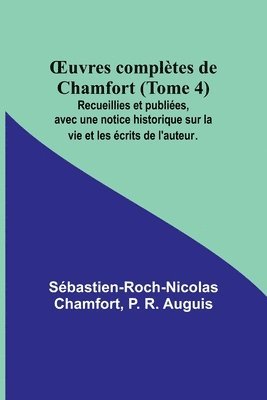 Œuvres complètes de Chamfort (Tome 4)

Recueillies et publiées, avec une notice historique sur la vie et les écrits de l'auteur.

Sébastien-Roch-Nicolas Chamfort, P. R. Auguis